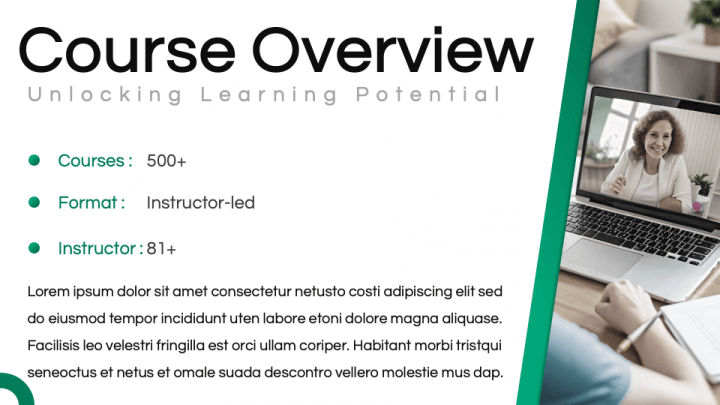 Course Overview
Unlocking Learning Potential

Courses : 500+

Format : Instructor-led

Instructor : 81+

Lorem ipsum dolor sit amet consectetur netusto costi adipiscing elit sed do eiusmod tempor incididunt uten labore etoni dolore magna aliquase. Facilisis leo velestri fringilla est orci ullam coriper. Habitant morbi tristqui seneoctus et netus et omale suada descontro vellero molestie mus dap.